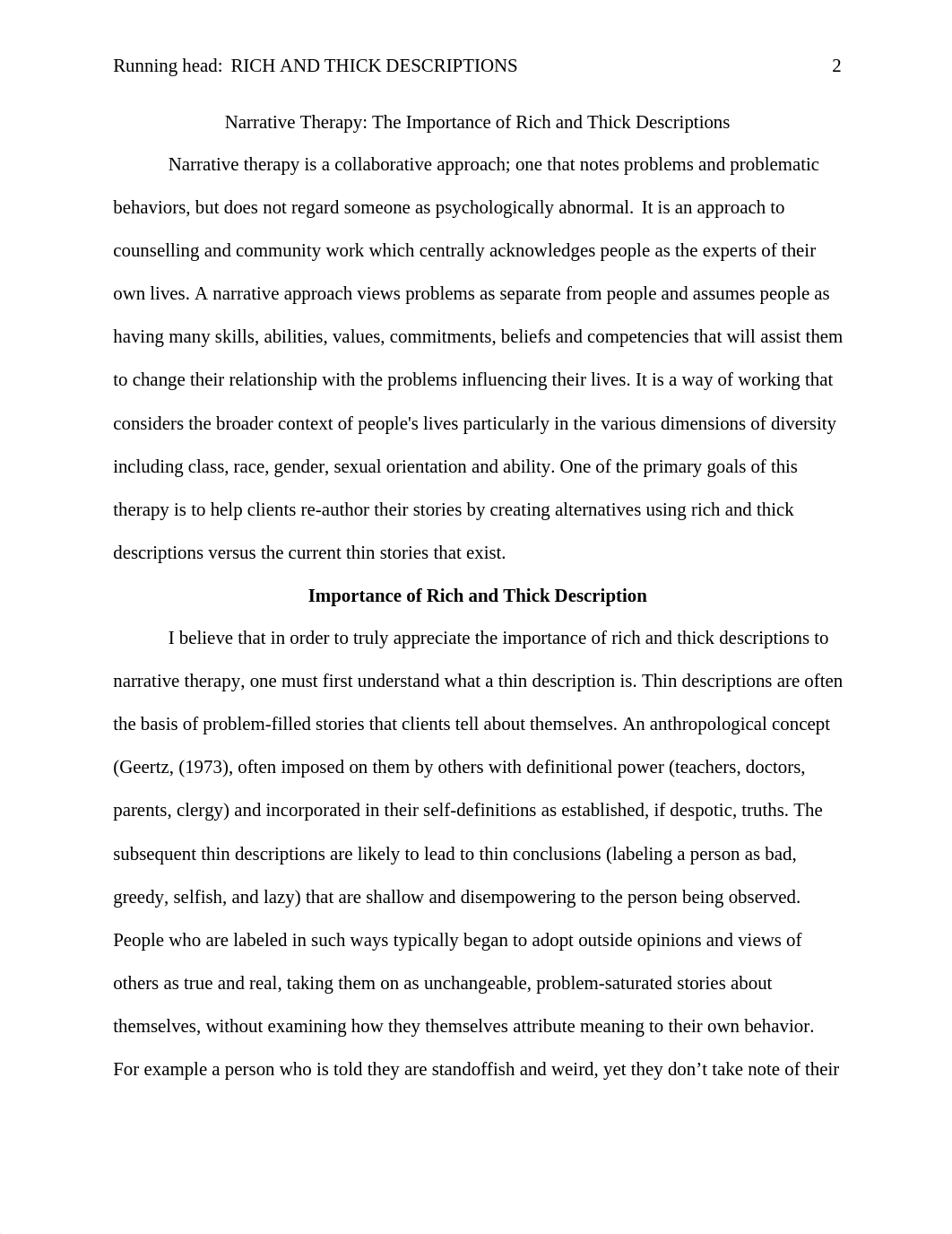 Running head: RICH AND THICK DESCRIPTIONS 2

Narrative Therapy: The Importance of Rich and Thick Descriptions

Narrative therapy is a collaborative approach; one that notes problems and problematic behaviors, but does not regard someone as psychologically abnormal. It is an approach to counselling and community work which centrally acknowledges people as the experts of their own lives. A narrative approach views problems as separate from people and assumes people as having many skills, abilities, values, commitments, beliefs and competencies that will assist them to change their relationship with the problems influencing their lives. It is a way of working that considers the broader context of people's lives particularly in the various dimensions of diversity including class, race, gender, sexual orientation and ability. One of the primary goals of this therapy is to help clients re-author their stories by creating alternatives using rich and thick descriptions versus the current thin stories that exist.

Importance of Rich and Thick Description

I believe that in order to truly appreciate the importance of rich and thick descriptions to narrative therapy, one must first understand what a thin description is. Thin descriptions are often the basis of problem-filled stories that clients tell about themselves. An anthropological concept (Geertz, (1973), often imposed on them by others with definitional power (teachers, doctors, parents, clergy) and incorporated in their self-definitions as established, if despotic, truths. The subsequent thin descriptions are likely to lead to thin conclusions (labeling a person as bad, greedy, selfish, and lazy) that are shallow and disempowering to the person being observed. People who are labeled in such ways typically began to adopt outside opinions and views of others as true and real, taking them on as unchangeable, problem-saturated stories about themselves, without examining how they themselves attribute meaning to their own behavior. For example a person who is told they are standoffish and weird, yet they don’t take note of their